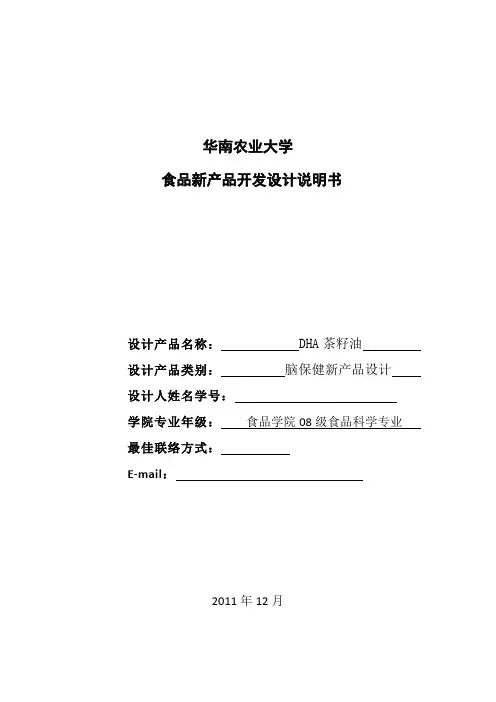 华南农业大学

食品新产品开发设计说明书

设计产品名称：DHA 茶籽油

设计产品类别：脑保健新产品设计

设计人姓名学号：

学院专业年级：食品学院 08 级食品科学专业

最佳联络方式：

E-mail：

2011 年 12 月